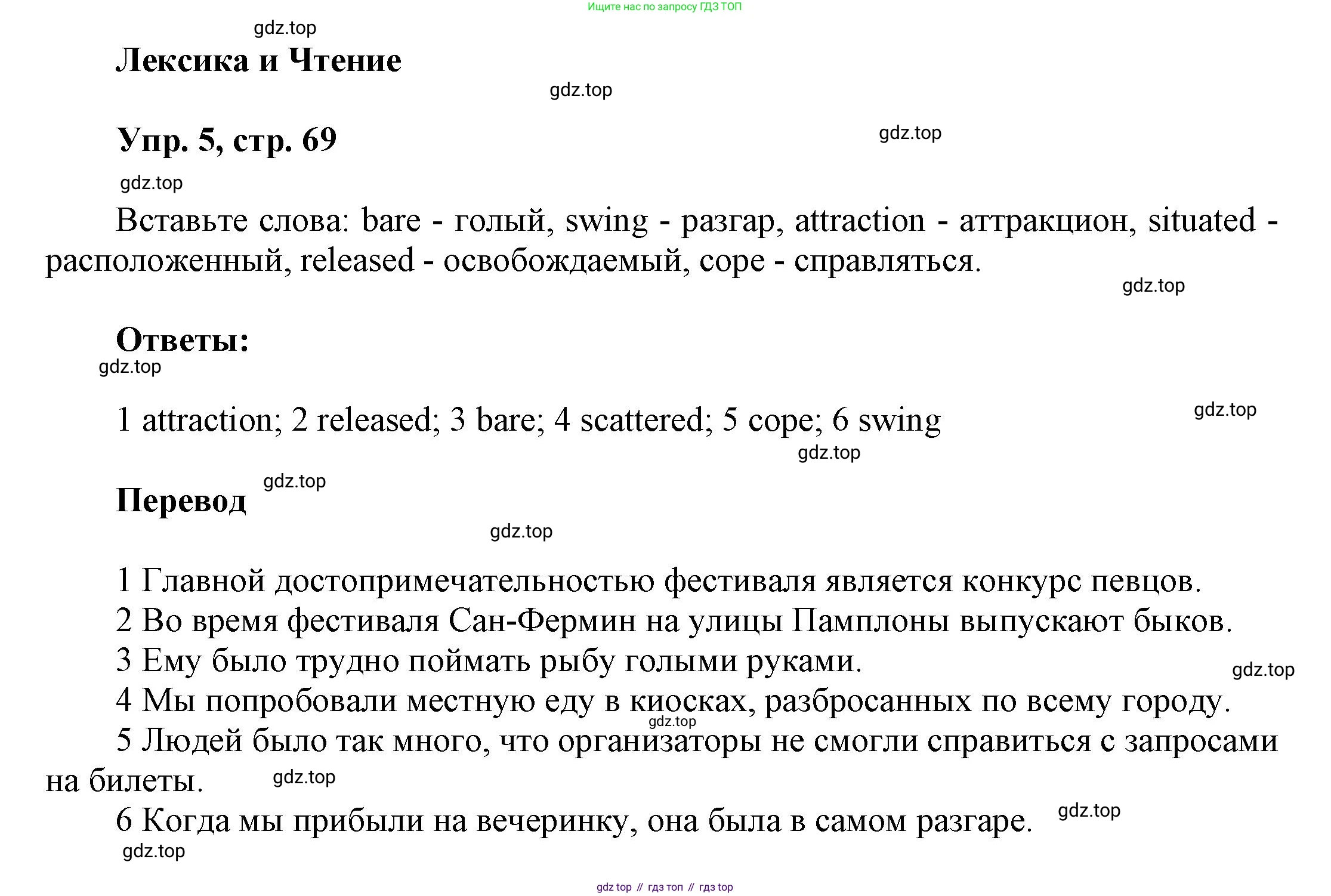 Ищите нас по запросу ГДЗ ТОП

gdz.top

Лексика и Чтение

gdz.top

Упр. 5, стр. 69

gdz.top

gdz.top

Вставьте слова: bare - голый, swing - разгар, attraction - аттракцион, situated - расположенный, released - освобождаемый, cope - справляться.

gdz.top

Ответы:

gdz.top

1 attraction; 2 released; 3 bare; 4 scattered; 5 cope; 6 swing

gdz.top

gdz.top

Перевод

gdz.top

gdz.top

1 Главной достопримечательностью фестиваля является конкурс певцов.
2 Во время фестиваля Сан-Фермин на улицы Памплоны выпускают быков.
3 Ему было трудно поймать рыбу голыми руками.

gdz.top

4 Мы попробовали местную еду в киосках, разбросанных по всему городу.

gdz.top

5 Людей было так много, что организаторы не смогли справиться с запросами на билеты.

gdz.top

6 Когда мы прибыли на вечеринку, она была в самом разгаре.

gdz.top

gdz.top

gdz top // гдз топ // гдз top